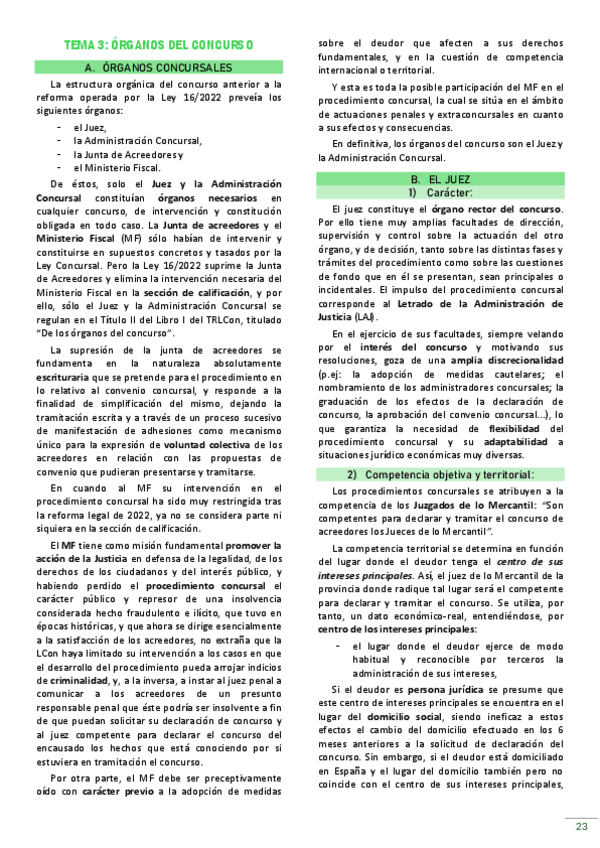 TEMA 3: ÓRGANOS DEL CONCURSO

A. ÓRGANOS CONCURSALES

La estructura orgánica del concurso anterior a la reforma operada por la Ley 16/2022 preveía los siguientes órganos:

- el Juez,
- la Administración Concursal,
- la Junta de Acreedores y
- el Ministerio Fiscal.

De éstos, solo el Juez y la Administración Concursal constituían órganos necesarios en cualquier concurso, de intervención y constitución obligada en todo caso. La Junta de acreedores y el Ministerio Fiscal (MF) sólo habían de intervenir y constituirse en supuestos concretos y tasados por la Ley Concursal. Pero la Ley 16/2022 suprime la Junta de Acreedores y elimina la intervención necesaria del Ministerio Fiscal en la sección de calificación, y por ello, sólo el Juez y la Administración Concursal se regulan en el Título II del Libro I del TRLCon, titulado "De los órganos del concurso".

La supresión de la junta de acreedores se fundamenta en la naturaleza absolutamente escrituraria que se pretende para el procedimiento en lo relativo al convenio concursal, y responde a la finalidad de simplificación del mismo, dejando la tramitación escrita y a través de un proceso sucesivo de manifestación de adhesiones como mecanismo único para la expresión de voluntad colectiva de los acreedores en relación con las propuestas de convenio que pudieran presentarse y tramitarse.

En cuando al MF su intervención en el procedimiento concursal ha sido muy restringida tras la reforma legal de 2022, ya no se considera parte ni siquiera en la sección de calificación.

El MF tiene como misión fundamental promover la acción de la Justicia en defensa de la legalidad, de los derechos de los ciudadanos y del interés público, y habiendo perdido el procedimiento concursal el carácter público y represor de una insolvencia considerada hecho fraudulento e ilícito, que tuvo en épocas históricas, y que ahora se dirige esencialmente a la satisfacción de los acreedores, no extraña que la LCon haya limitado su intervención a los casos en que el desarrollo del procedimiento pueda arrojar indicios de criminalidad, y, a la inversa, a instar al juez penal a comunicar a los acreedores de un presunto responsable penal que éste podría ser insolvente a fin de que puedan solicitar su declaración de concurso y al juez competente para declarar el concurso del encausado los hechos que está conociendo por si estuviera en tramitación el concurso.

Por otra parte, el MF debe ser preceptivamente oído con carácter previo a la adopción de medidas sobre el deudor que afecten a sus derechos fundamentales, y en la cuestión de competencia internacional o territorial.

Y esta es toda la posible participación del MF en el procedimiento concursal, la cual se sitúa en el ámbito de actuaciones penales y extraconcursales en cuanto a sus efectos y consecuencias.

En definitiva, los órganos del concurso son el Juez y la Administración Concursal.

B. EL JUEZ
1) Carácter:

El juez constituye el órgano rector del concurso. Por ello tiene muy amplias facultades de dirección, supervisión y control sobre la actuación del otro órgano, y de decisión, tanto sobre las distintas fases y trámites del procedimiento como sobre las cuestiones de fondo que en él se presentan, sean principales o incidentales. El impulso del procedimiento concursal corresponde al Letrado de la Administración de Justicia (LAJ).

En el ejercicio de sus facultades, siempre velando por el interés del concurso y motivando sus resoluciones, goza de una amplia discrecionalidad (p.ej: la adopción de medidas cautelares; el nombramiento de los administradores concursales; la graduación de los efectos de la declaración de concurso, la aprobación del convenio concursal...), lo que garantiza la necesidad de flexibilidad del procedimiento concursal y su adaptabilidad a situaciones jurídico económicas muy diversas.

2) Competencia objetiva y territorial:

Los procedimientos concursales se atribuyen a la competencia de los Juzgados de lo Mercantil: "Son competentes para declarar y tramitar el concurso de acreedores los Jueces de lo Mercantil".

La competencia territorial se determina en función del lugar donde el deudor tenga el centro de sus intereses principales. Así, el juez de lo Mercantil de la provincia donde radique tal lugar será el competente para declarar y tramitar el concurso. Se utiliza, por tanto, un dato económico-real, entendiéndose, por centro de los intereses principales:

- el lugar donde el deudor ejerce de modo habitual y reconocible por terceros la administración de sus intereses,

Si el deudor es persona jurídica se presume que este centro de intereses principales se encuentra en el lugar del domicilio social, siendo ineficaz a estos efectos el cambio del domicilio efectuado en los 6 meses anteriores a la solicitud de declaración del concurso. Sin embargo, si el deudor está domiciliado en España y el lugar del domicilio también pero no coincide con el centro de sus intereses principales,

23